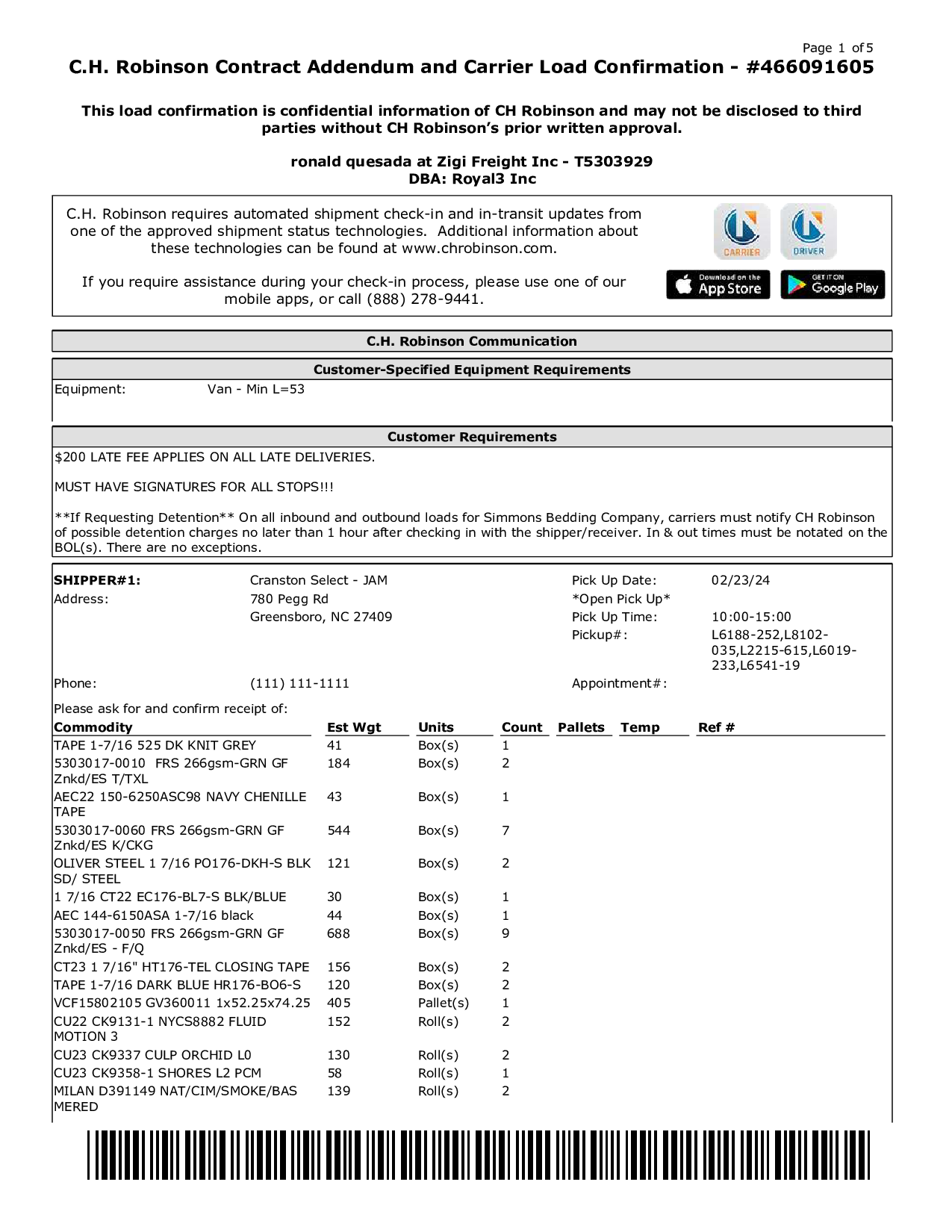 Page 1 of 5

C.H. Robinson Contract Addendum and Carrier Load Confirmation - #466091605

This load confirmation is confidential information of CH Robinson and may not be disclosed to third parties without CH Robinson's prior written approval.

ronald quesada at Zigi Freight Inc - T5303929
DBA: Royal3 Inc

C.H. Robinson requires automated shipment check-in and in-transit updates from one of the approved shipment status technologies. Additional information about these technologies can be found at www.chrobinson.com.

If you require assistance during your check-in process, please use one of our mobile apps, or call (888) 278-9441.

CARRIER DRIVER

Download on the App Store GET IT ON Google Play

C.H. Robinson Communication

Customer-Specified Equipment Requirements

Equipment: Van - Min L=53

Customer Requirements

$200 LATE FEE APPLIES ON ALL LATE DELIVERIES.

MUST HAVE SIGNATURES FOR ALL STOPS!!!

**If Requesting Detention** On all inbound and outbound loads for Simmons Bedding Company, carriers must notify CH Robinson of possible detention charges no later than 1 hour after checking in with the shipper/receiver. In & out times must be notated on the BOL(s). There are no exceptions.

SHIPPER#1: Cranston Select - JAM
Address: 780 Pegg Rd
Greensboro, NC 27409
Phone: (111) 111-1111

Pick Up Date: 02/23/24
*Open Pick Up*
Pick Up Time: 10:00-15:00
Pickup#: L6188-252,L8102-035,L2215-615,L6019-233,L6541-19
Appointment#:

Please ask for and confirm receipt of:

| Commodity | Est Wgt | Units | Count | Pallets | Temp | Ref # |
|---|---|---|---|---|---|---|
| TAPE 1-7/16 525 DK KNIT GREY | 41 | Box(s) | 1 | | | |
| 5303017-0010 FRS 266gsm-GRN GF Znkd/ES T/TXL | 184 | Box(s) | 2 | | | |
| AEC22 150-6250ASC98 NAVY CHENILLE TAPE | 43 | Box(s) | 1 | | | |
| 5303017-0060 FRS 266gsm-GRN GF Znkd/ES K/CKG | 544 | Box(s) | 7 | | | |
| OLIVER STEEL 1 7/16 PO176-DKH-S BLK SD/ STEEL | 121 | Box(s) | 2 | | | |
| 1 7/16 CT22 EC176-BL7-S BLK/BLUE | 30 | Box(s) | 1 | | | |
| AEC 144-6150ASA 1-7/16 black | 44 | Box(s) | 1 | | | |
| 5303017-0050 FRS 266gsm-GRN GF Znkd/ES - F/Q | 688 | Box(s) | 9 | | | |
| CT23 1 7/16" HT176-TEL CLOSING TAPE | 156 | Box(s) | 2 | | | |
| TAPE 1-7/16 DARK BLUE HR176-BO6-S | 120 | Box(s) | 2 | | | |
| VCF15802105 GV360011 1x52.25x74.25 | 405 | Pallet(s) | 1 | | | |
| CU22 CK9131-1 NYCS8882 FLUID MOTION 3 | 152 | Roll(s) | 2 | | | |
| CU23 CK9337 CULP ORCHID L0 | 130 | Roll(s) | 2 | | | |
| CU23 CK9358-1 SHORES L2 PCM | 58 | Roll(s) | 1 | | | |
| MILAN D391149 NAT/CIM/SMOKE/BAS MERED | 139 | Roll(s) | 2 | | | |